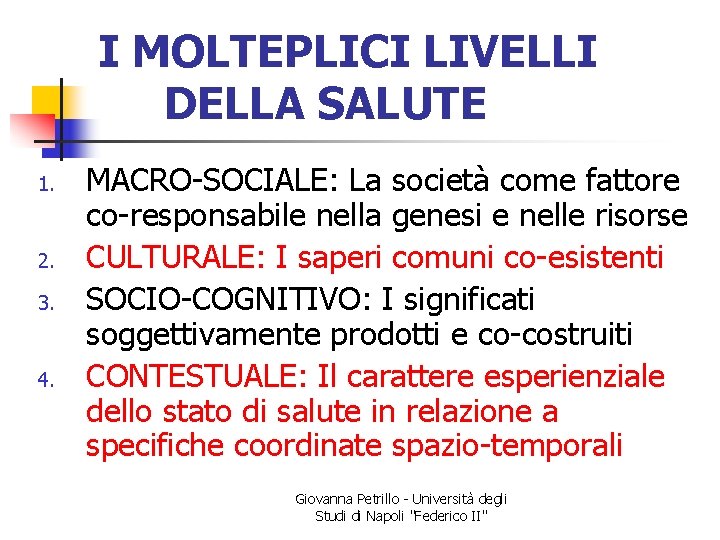 I MOLTEPLICI LIVELLI DELLA SALUTE

1. MACRO-SOCIALE: La società come fattore co-responsabile nella genesi e nelle risorse
2. CULTURALE: I saperi comuni co-esistenti
3. SOCIO-COGNITIVO: I significati soggettivamente prodotti e co-costruiti
4. CONTESTUALE: Il carattere esperienziale dello stato di salute in relazione a specifiche coordinate spazio-temporali

Giovanna Petrillo - Università degli Studi di Napoli "Federico II"